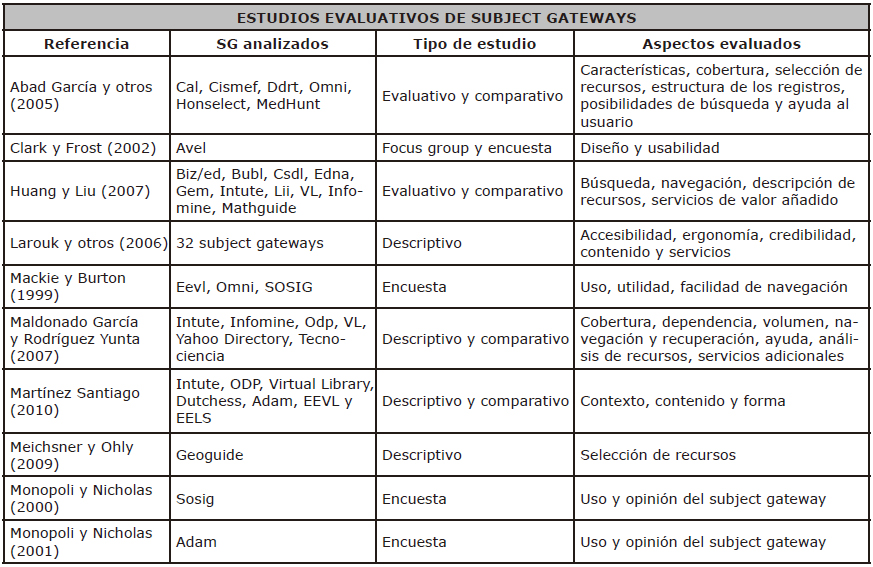 ESTUDIOS EVALUATIVOS DE SUBJECT GATEWAYS

| Referencia | SG analizados | Tipo de estudio | Aspectos evaluados |
|---|---|---|---|
| Abad García y otros (2005) | Cal, Cismef, Ddrt, Omni, Honselect, MedHunt | Evaluativo y comparativo | Características, cobertura, selección de recursos, estructura de los registros, posibilidades de búsqueda y ayuda al usuario |
| Clark y Frost (2002) | Avel | Focus group y encuesta | Diseño y usabilidad |
| Huang y Liu (2007) | Biz/ed, Bubl, Csdl, Edna, Gem, Intute, Lii, VL, Infomine, Mathguide | Evaluativo y comparativo | Búsqueda, navegación, descripción de recursos, servicios de valor añadido |
| Larouk y otros (2006) | 32 subject gateways | Descriptivo | Accesibilidad, ergonomía, credibilidad, contenido y servicios |
| Mackie y Burton (1999) | Eevl, Omni, SOSIG | Encuesta | Uso, utilidad, facilidad de navegación |
| Maldonado García y Rodríguez Yunta (2007) | Intute, Infomine, Odp, VL, Yahoo Directory, Tecnociencia | Descriptivo y comparativo | Cobertura, dependencia, volumen, navegación y recuperación, ayuda, análisis de recursos, servicios adicionales |
| Martínez Santiago (2010) | Intute, ODP, Virtual Library, Dutchess, Adam, EEVL y EELS | Descriptivo y comparativo | Contexto, contenido y forma |
| Meichsner y Ohly (2009) | Geoguide | Descriptivo | Selección de recursos |
| Monopoli y Nicholas (2000) | Sosig | Encuesta | Uso y opinión del subject gateway |
| Monopoli y Nicholas (2001) | Adam | Encuesta | Uso y opinión del subject gateway |